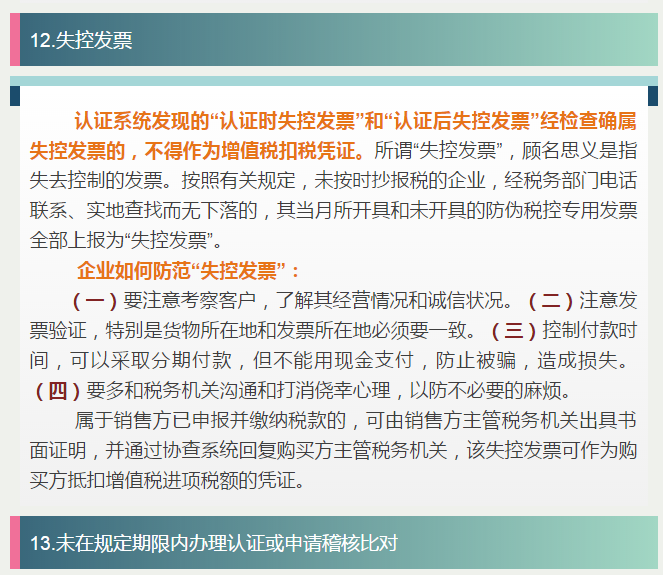 12.失控发票

认证系统发现的“认证时失控发票”和“认证后失控发票”经检查确属失控发票的，不得作为增值税扣税凭证。所谓“失控发票”，顾名思义是指失去控制的发票。按照有关规定，未按时抄报税的企业，经税务部门电话联系、实地查找而无下落的，其当月所开具和未开具的防伪税控专用发票全部上报为“失控发票”。

企业如何防范“失控发票”：

（一）要注意考察客户，了解其经营情况和诚信状况。（二）注意发票验证，特别是货物所在地和发票所在地必须要一致。（三）控制付款时间，可以采取分期付款，但不能用现金支付，防止被骗，造成损失。（四）要多和税务机关沟通和打消侥幸心理，以防不必要的麻烦。

属于销售方已申报并缴纳税款的，可由销售方主管税务机关出具书面证明，并通过协查系统回复购买方主管税务机关，该失控发票可作为购买方抵扣增值税进项税额的凭证。

13.未在规定期限内办理认证或申请稽核比对